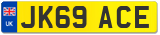 UK

JK69 ACE